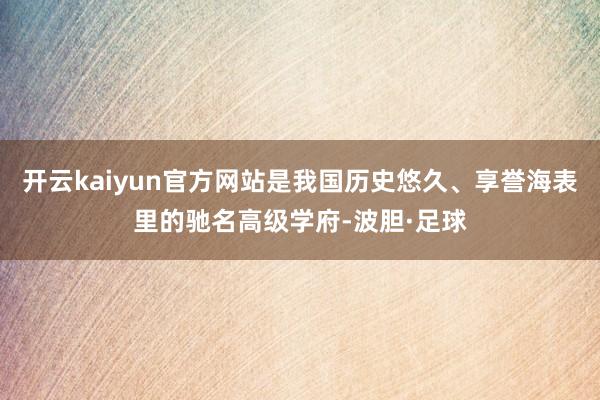 开云kaiyun官方网站是我国历史悠久、享誉海表里的驰名高级学府-波胆·足球